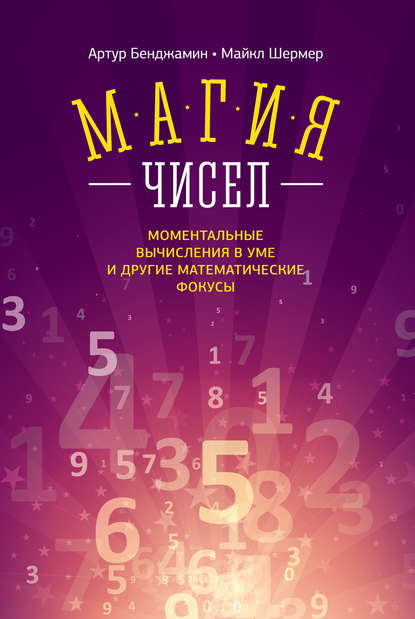 Артур Бенджамин • Майкл Шермер

М·А·Г·И·Я

ЧИСЕЛ

МОМЕНТАЛЬНЫЕ ВЫЧИСЛЕНИЯ В УМЕ И ДРУГИЕ МАТЕМАТИЧЕСКИЕ ФОКУСЫ